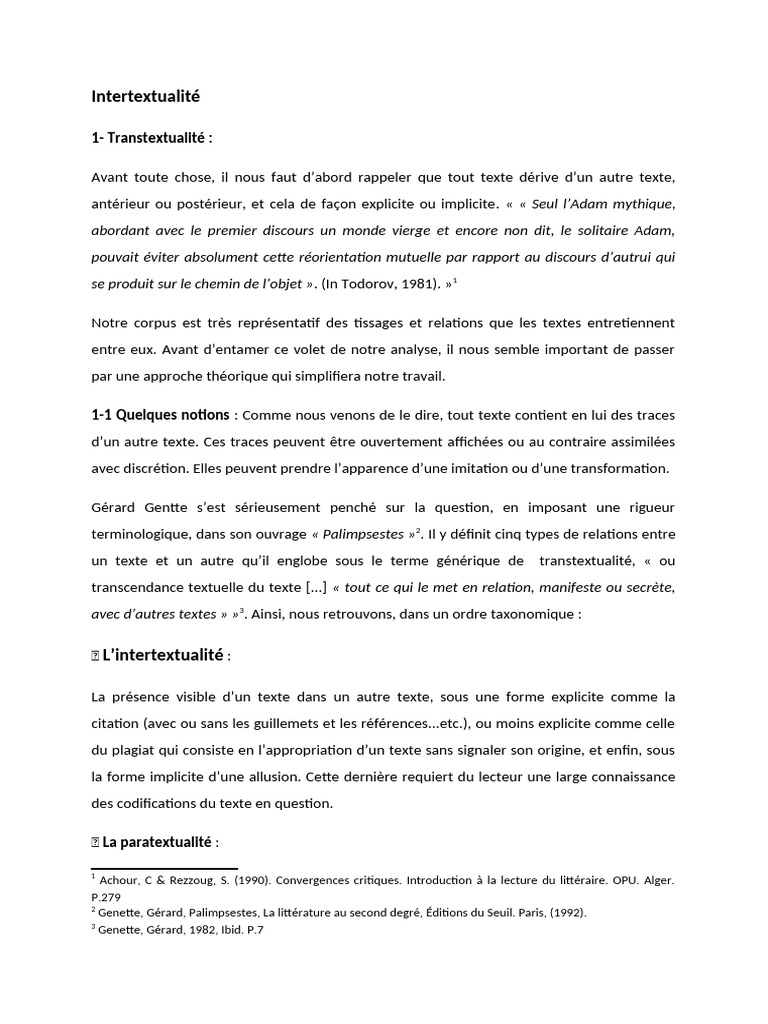 Intertextualité

1- Transtextualité :

Avant toute chose, il nous faut d'abord rappeler que tout texte dérive d'un autre texte, antérieur ou postérieur, et cela de façon explicite ou implicite. « « Seul l'Adam mythique, abordant avec le premier discours un monde vierge et encore non dit, le solitaire Adam, pouvait éviter absolument cette réorientation mutuelle par rapport au discours d'autrui qui se produit sur le chemin de l'objet ». (In Todorov, 1981). »$^1$

Notre corpus est très représentatif des tissages et relations que les textes entretiennent entre eux. Avant d'entamer ce volet de notre analyse, il nous semble important de passer par une approche théorique qui simplifiera notre travail.

1-1 Quelques notions : Comme nous venons de le dire, tout texte contient en lui des traces d'un autre texte. Ces traces peuvent être ouvertement affichées ou au contraire assimilées avec discrétion. Elles peuvent prendre l'apparence d'une imitation ou d'une transformation.

Gérard Gentte s'est sérieusement penché sur la question, en imposant une rigueur terminologique, dans son ouvrage « Palimpsestes »$^2$. Il y définit cinq types de relations entre un texte et un autre qu'il englobe sous le terme générique de transtextualité, « ou transcendance textuelle du texte [...] « tout ce qui le met en relation, manifeste ou secrète, avec d'autres textes » »$^3$. Ainsi, nous retrouvons, dans un ordre taxonomique :

 L'intertextualité :

La présence visible d'un texte dans un autre texte, sous une forme explicite comme la citation (avec ou sans les guillemets et les références...etc.), ou moins explicite comme celle du plagiat qui consiste en l'appropriation d'un texte sans signaler son origine, et enfin, sous la forme implicite d'une allusion. Cette dernière requiert du lecteur une large connaissance des codifications du texte en question.

 La paratextualité :

$^1$ Achour, C & Rezzoug, S. (1990). Convergences critiques. Introduction à la lecture du littéraire. OPU. Alger. P.279
$^2$ Genette, Gérard, Palimpsestes, La littérature au second degré, Éditions du Seuil. Paris, (1992).
$^3$ Genette, Gérard, 1982, Ibid. P.7